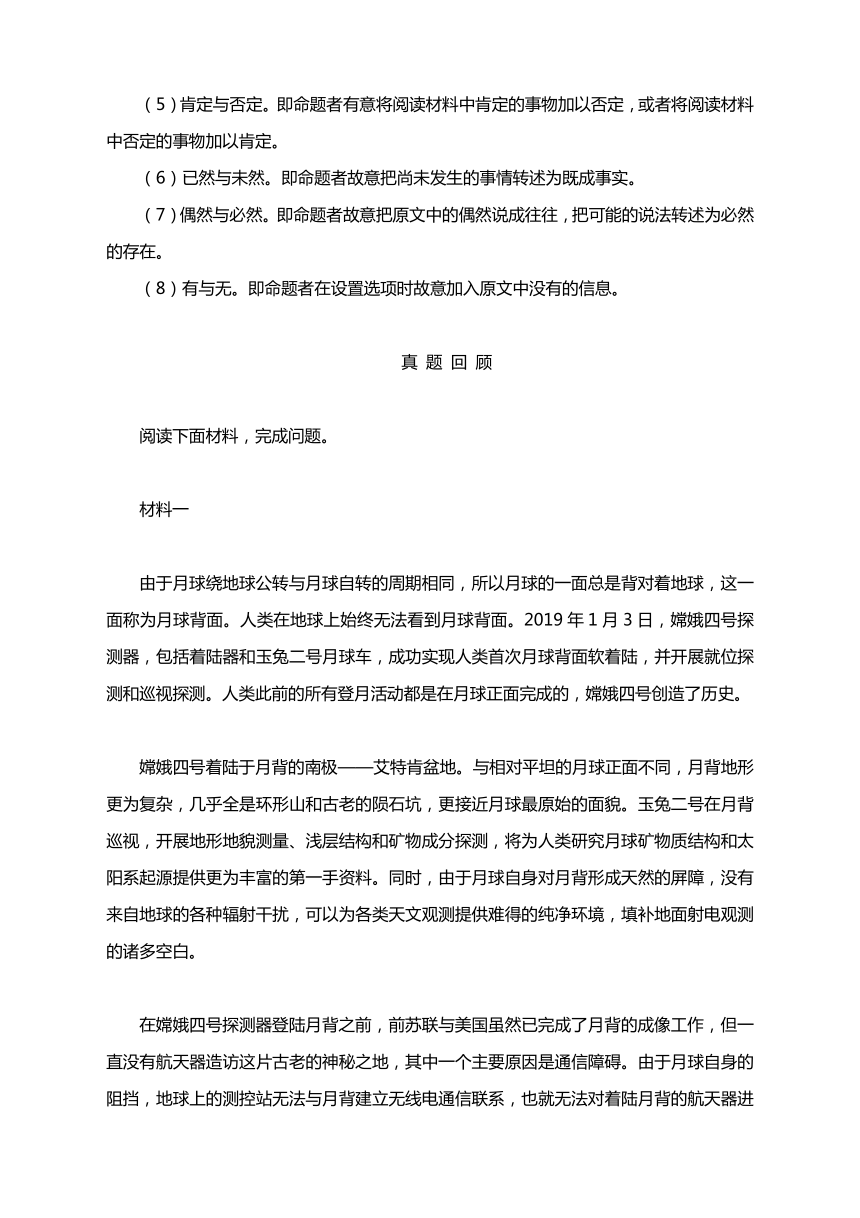 （5）肯定与否定。即命题者有意将阅读材料中肯定的事物加以否定，或者将阅读材料中否定的事物加以肯定。

（6）已然与未然。即命题者故意把尚未发生的事情转述为既成事实。

（7）偶然与必然。即命题者故意把原文中的偶然说成往往，把可能的说法转述为必然的存在。

（8）有与无。即命题者在设置选项时故意加入原文中没有的信息。

真 题 回 顾

阅读下面材料，完成问题。

材料一

由于月球绕地球公转与月球自转的周期相同，所以月球的一面总是背对着地球，这一面称为月球背面。人类在地球上始终无法看到月球背面。2019 年 1 月 3 日，嫦娥四号探测器，包括着陆器和玉兔二号月球车，成功实现人类首次月球背面软着陆，并开展就位探测和巡视探测。人类此前的所有登月活动都是在月球正面完成的，嫦娥四号创造了历史。

嫦娥四号着陆于月背的南极——艾特肯盆地。与相对平坦的月球正面不同，月背地形更为复杂，几乎全是环形山和古老的陨石坑，更接近月球最原始的面貌。玉兔二号在月背巡视，开展地形地貌测量、浅层结构和矿物成分探测，将为人类研究月球矿物质结构和太阳系起源提供更为丰富的第一手资料。同时，由于月球自身对月背形成天然的屏障，没有来自地球的各种辐射干扰，可以为各类天文观测提供难得的纯净环境，填补地面射电观测的诸多空白。

在嫦娥四号探测器登陆月背之前，前苏联与美国虽然已完成了月背的成像工作，但一直没有航天器造访这片古老的神秘之地，其中一个主要原因是通信障碍。由于月球自身的阻挡，地球上的测控站无法与月背建立无线电通信联系，也就无法对着陆月背的航天器进